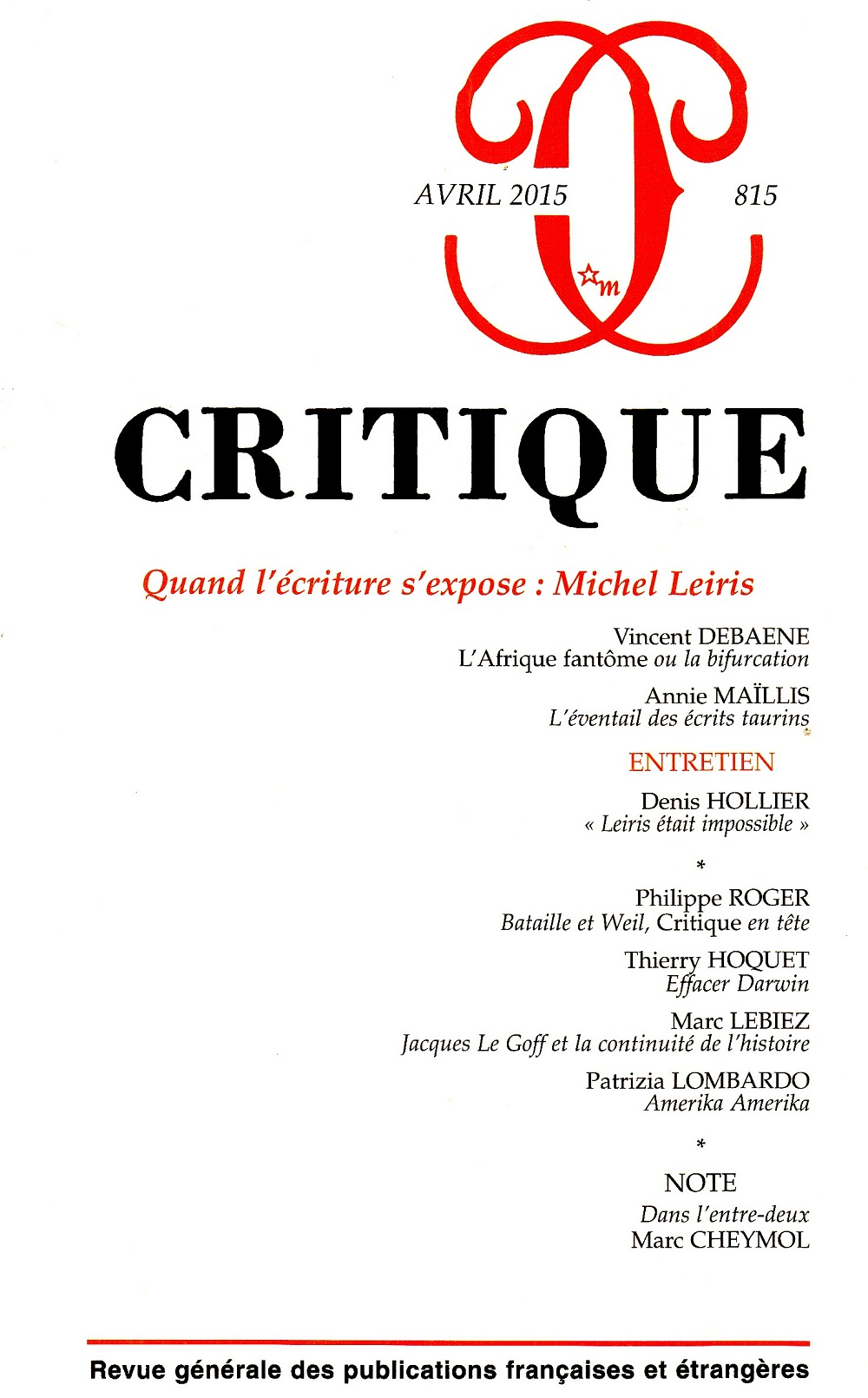 AVRIL 2015 815

m

CRITIQUE

Quand l'écriture s'expose : Michel Leiris

Vincent DEBAENE
L'Afrique fantôme ou la bifurcation

Annie MAÏLLIS
L'éventail des écrits taurins

ENTRETIEN

Denis HOLLIER
« Leiris était impossible »

*

Philippe ROGER
Bataille et Weil, Critique en tête

Thierry HOQUET
Effacer Darwin

Marc LEBIEZ
Jacques Le Goff et la continuité de l'histoire

Patrizia LOMBARDO
Amerika Amerika

*

NOTE

Dans l'entre-deux
Marc CHEYMOL

Revue générale des publications françaises et étrangères